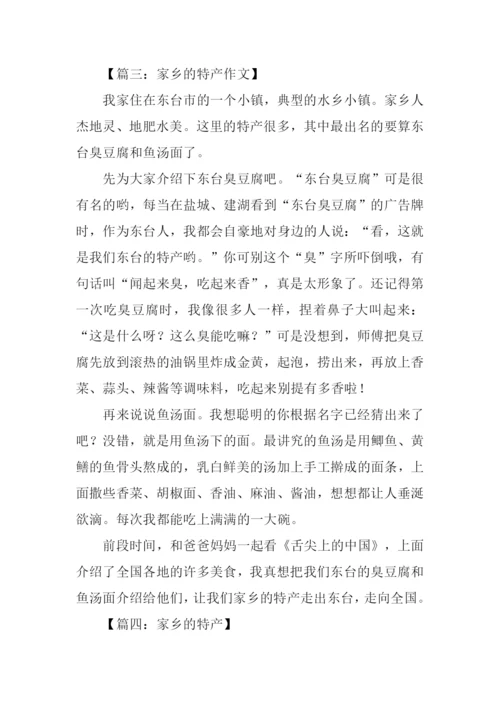 【篇三：家乡的特产作文】

我家住在东台市的一个小镇，典型的水乡小镇。家乡人杰地灵、地肥水美。这里的特产很多，其中最出名的要算东台臭豆腐和鱼汤面了。

先为大家介绍下东台臭豆腐吧。“东台臭豆腐”可是很有名的哟，每当在盐城、建湖看到“东台臭豆腐”的广告牌时，作为东台人，我都会自豪地对身边的人说：“看，这就是我们东台的特产哟。”你可别这个“臭”字所吓倒哦，有句话叫“闻起来臭，吃起来香”，真是太形象了。还记得第一次吃臭豆腐时，我像很多人一样，捏着鼻子大叫起来：“这是什么呀？这么臭能吃嘛？”可是没想到，师傅把臭豆腐先放到滚热的油锅里炸成金黄，起泡，捞出来，再放上香菜、蒜头、辣酱等调味料，吃起来别提有多香啦！

再来说说鱼汤面。我想聪明的你根据名字已经猜出来了吧？没错，就是用鱼汤下的面。最讲究的鱼汤是用鲫鱼、黄鳝的鱼骨头熬成的，乳白鲜美的汤加上手工擀成的面条，上面撒些香菜、胡椒面、香油、麻油、酱油，想想都让人垂涎欲滴。每次我都能吃上满满的一大碗。

前段时间，和爸爸妈妈一起看《舌尖上的中国》，上面介绍了全国各地的许多美食，我真想把我们东台的臭豆腐和鱼汤面介绍给他们，让我们家乡的特产走出东台，走向全国。

【篇四：家乡的特产】